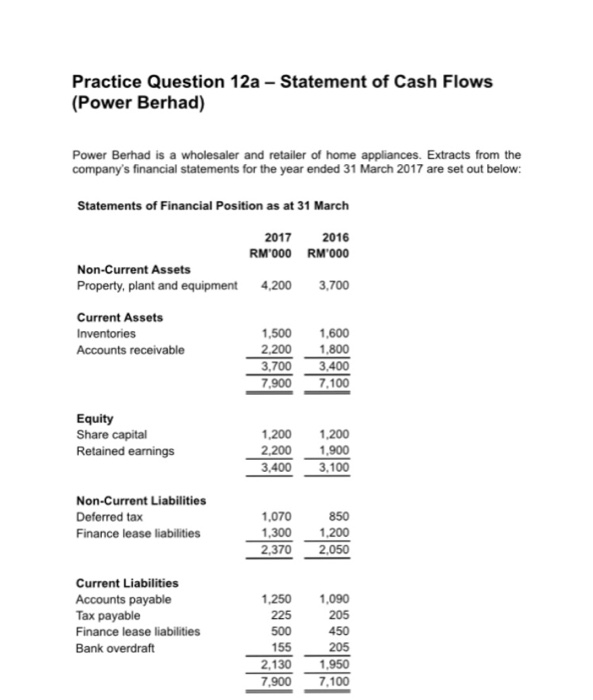 Practice Question 12a – Statement of Cash Flows (Power Berhad)

Power Berhad is a wholesaler and retailer of home appliances. Extracts from the company's financial statements for the year ended 31 March 2017 are set out below:

Statements of Financial Position as at 31 March

| | 2017 RM'000 | 2016 RM'000 |
|---|---|---|
| **Non-Current Assets** | | |
| Property, plant and equipment | 4,200 | 3,700 |
| **Current Assets** | | |
| Inventories | 1,500 | 1,600 |
| Accounts receivable | 2,200 | 1,800 |
| | 3,700 | 3,400 |
| | 7,900 | 7,100 |
| **Equity** | | |
| Share capital | 1,200 | 1,200 |
| Retained earnings | 2,200 | 1,900 |
| | 3,400 | 3,100 |
| **Non-Current Liabilities** | | |
| Deferred tax | 1,070 | 850 |
| Finance lease liabilities | 1,300 | 1,200 |
| | 2,370 | 2,050 |
| **Current Liabilities** | | |
| Accounts payable | 1,250 | 1,090 |
| Tax payable | 225 | 205 |
| Finance lease liabilities | 500 | 450 |
| Bank overdraft | 155 | 205 |
| | 2,130 | 1,950 |
| | 7,900 | 7,100 |